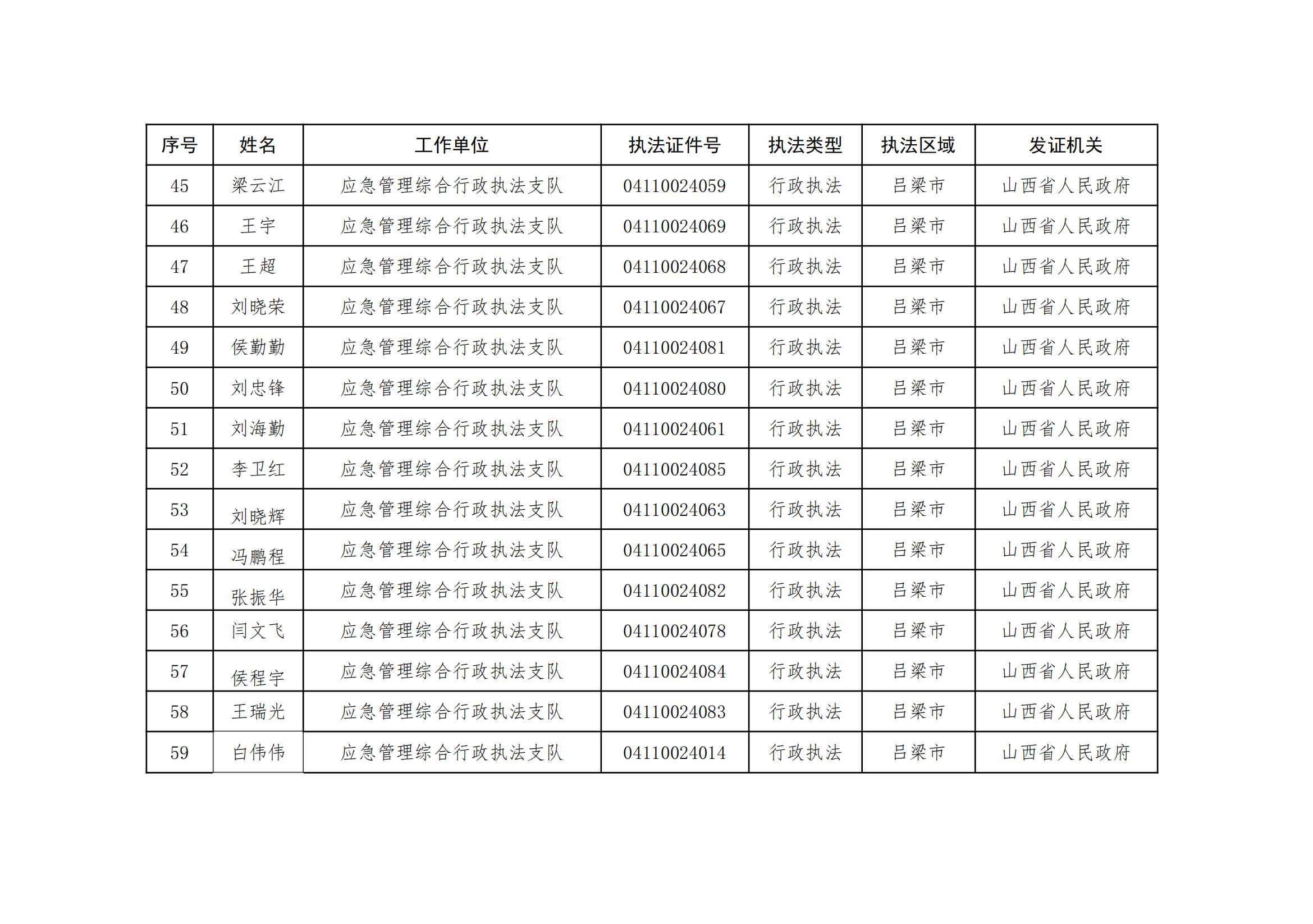 | 序号 | 姓名 | 工作单位 | 执法证件号 | 执法类型 | 执法区域 | 发证机关 |
|---|---|---|---|---|---|---|
| 45 | 梁云江 | 应急管理综合行政执法支队 | 04110024059 | 行政执法 | 吕梁市 | 山西省人民政府 |
| 46 | 王宇 | 应急管理综合行政执法支队 | 04110024069 | 行政执法 | 吕梁市 | 山西省人民政府 |
| 47 | 王超 | 应急管理综合行政执法支队 | 04110024068 | 行政执法 | 吕梁市 | 山西省人民政府 |
| 48 | 刘晓荣 | 应急管理综合行政执法支队 | 04110024067 | 行政执法 | 吕梁市 | 山西省人民政府 |
| 49 | 侯勤勤 | 应急管理综合行政执法支队 | 04110024081 | 行政执法 | 吕梁市 | 山西省人民政府 |
| 50 | 刘忠锋 | 应急管理综合行政执法支队 | 04110024080 | 行政执法 | 吕梁市 | 山西省人民政府 |
| 51 | 刘海勤 | 应急管理综合行政执法支队 | 04110024061 | 行政执法 | 吕梁市 | 山西省人民政府 |
| 52 | 李卫红 | 应急管理综合行政执法支队 | 04110024085 | 行政执法 | 吕梁市 | 山西省人民政府 |
| 53 | 刘晓辉 | 应急管理综合行政执法支队 | 04110024063 | 行政执法 | 吕梁市 | 山西省人民政府 |
| 54 | 冯鹏程 | 应急管理综合行政执法支队 | 04110024065 | 行政执法 | 吕梁市 | 山西省人民政府 |
| 55 | 张振华 | 应急管理综合行政执法支队 | 04110024082 | 行政执法 | 吕梁市 | 山西省人民政府 |
| 56 | 闫文飞 | 应急管理综合行政执法支队 | 04110024078 | 行政执法 | 吕梁市 | 山西省人民政府 |
| 57 | 侯程宇 | 应急管理综合行政执法支队 | 04110024084 | 行政执法 | 吕梁市 | 山西省人民政府 |
| 58 | 王瑞光 | 应急管理综合行政执法支队 | 04110024083 | 行政执法 | 吕梁市 | 山西省人民政府 |
| 59 | 白伟伟 | 应急管理综合行政执法支队 | 04110024014 | 行政执法 | 吕梁市 | 山西省人民政府 |